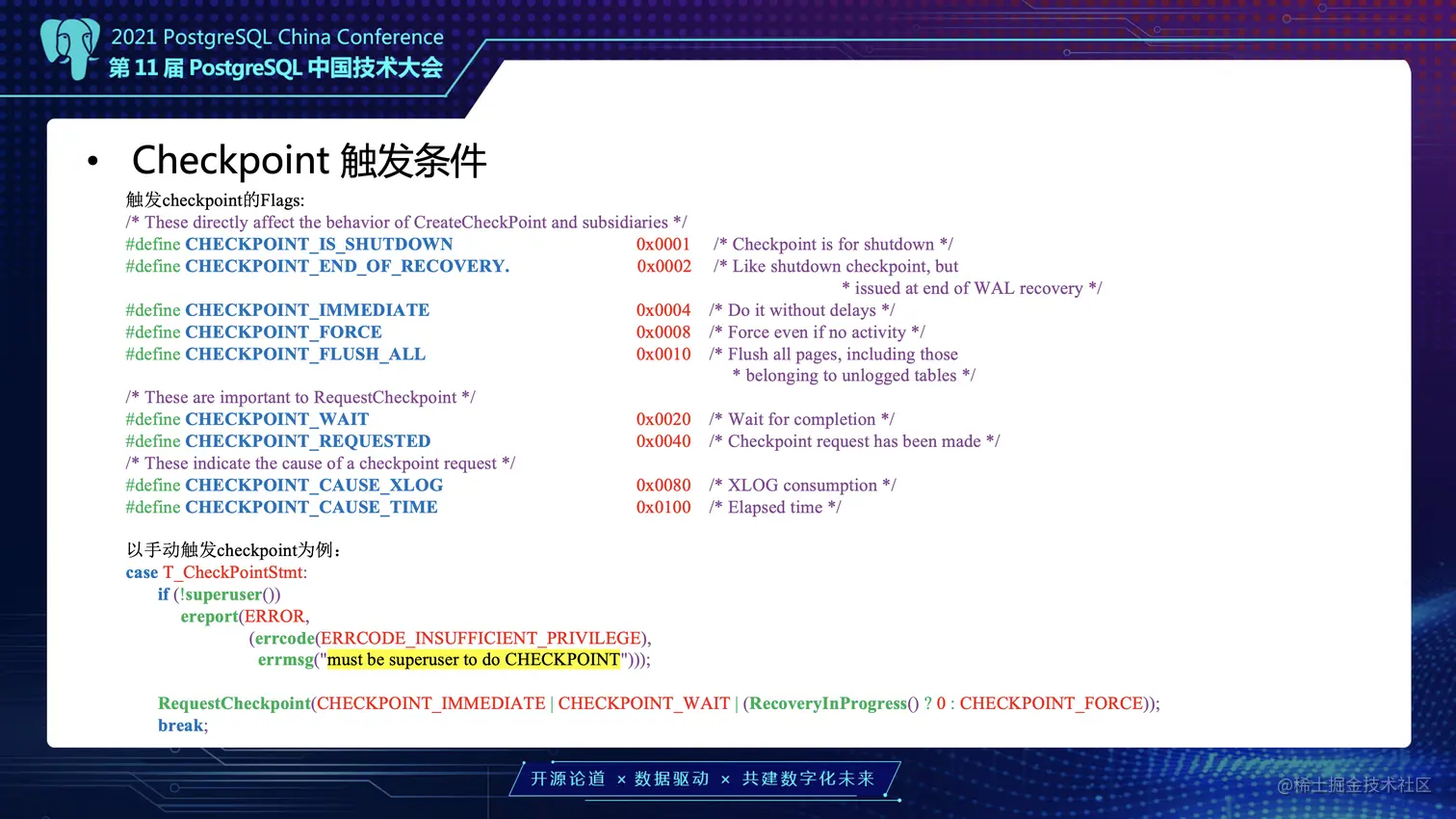 2021 PostgreSQL China Conference
第 11 届 PostgreSQL 中国技术大会

• Checkpoint 触发条件

触发checkpoint的Flags:
/* These directly affect the behavior of CreateCheckPoint and subsidiaries */
#define CHECKPOINT_IS_SHUTDOWN 0x0001 /* Checkpoint is for shutdown */
#define CHECKPOINT_END_OF_RECOVERY. 0x0002 /* Like shutdown checkpoint, but
* issued at end of WAL recovery */

#define CHECKPOINT_IMMEDIATE 0x0004 /* Do it without delays */
#define CHECKPOINT_FORCE 0x0008 /* Force even if no activity */
#define CHECKPOINT_FLUSH_ALL 0x0010 /* Flush all pages, including those
* belonging to unlogged tables */

/* These are important to RequestCheckpoint */
#define CHECKPOINT_WAIT 0x0020 /* Wait for completion */
#define CHECKPOINT_REQUESTED 0x0040 /* Checkpoint request has been made */
/* These indicate the cause of a checkpoint request */
#define CHECKPOINT_CAUSE_XLOG 0x0080 /* XLOG consumption */
#define CHECKPOINT_CAUSE_TIME 0x0100 /* Elapsed time */

以手动触发checkpoint为例：
case T_CheckPointStmt:
if (!superuser())
ereport(ERROR,
(errcode(ERRCODE_INSUFFICIENT_PRIVILEGE),
errmsg("must be superuser to do CHECKPOINT")));

RequestCheckpoint(CHECKPOINT_IMMEDIATE | CHECKPOINT_WAIT | (RecoveryInProgress() ? 0 : CHECKPOINT_FORCE));
break;

开源论道 × 数据驱动 × 共建数字化未来

@稀土掘金技术社区